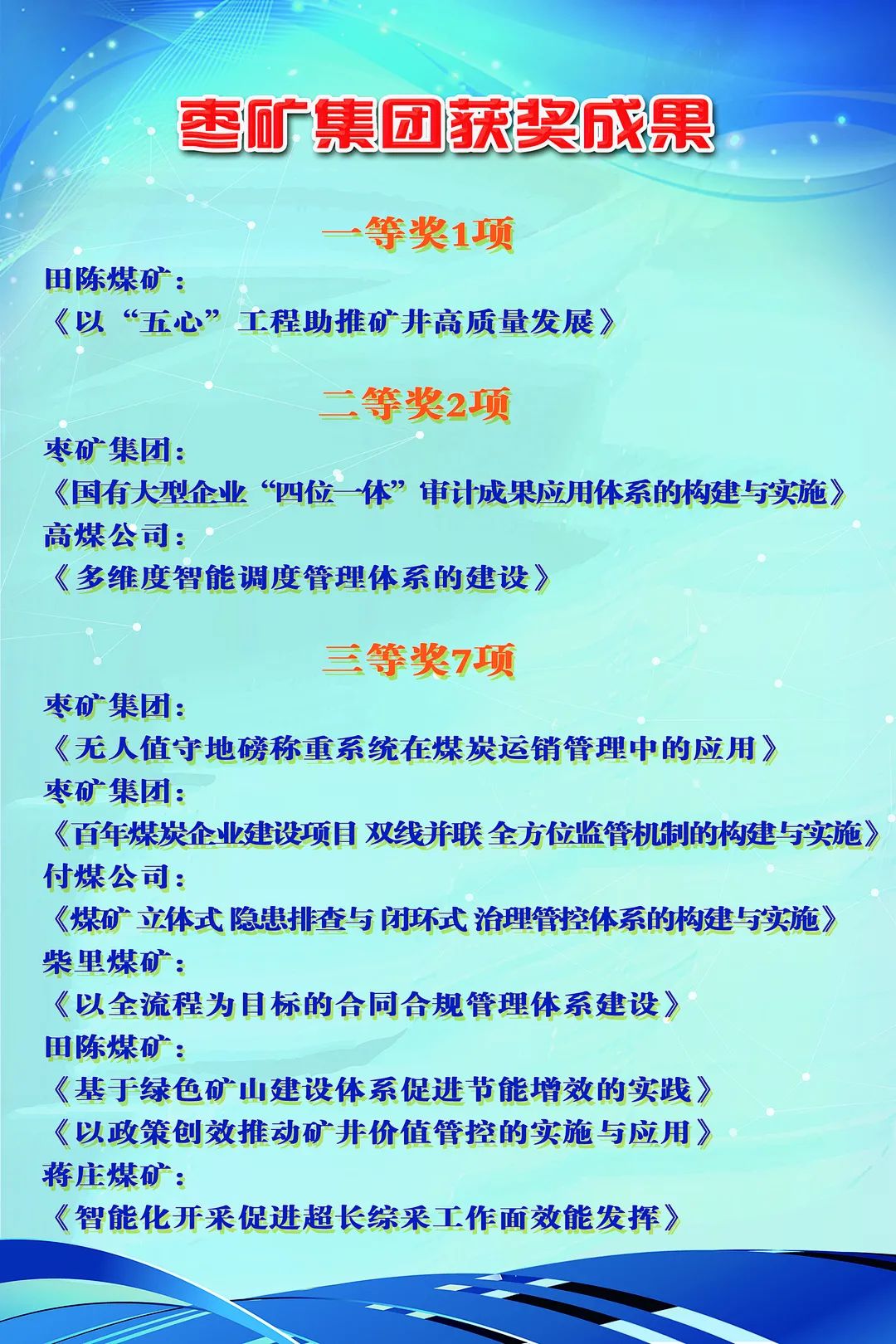 枣矿集团获奖成果

一等奖1项

田陈煤矿:

《以“五心”工程助推矿井高质量发展》

二等奖2项

枣矿集团:

《国有大型企业“四位一体”审计成果应用体系的构建与实施》

高煤公司:

《多维度智能调度管理体系的建设》

三等奖7项

枣矿集团:

《无人值守地磅称重系统在煤炭运销管理中的应用》

枣矿集团:

《百年煤炭企业建设项目 双线并联 全方位监管机制的构建与实施》

付煤公司:

《煤矿 立体式 隐患排查与 闭环式 治理管控体系的构建与实施》

柴里煤矿:

《以全流程为目标的合同合规管理体系建设》

田陈煤矿:

《基于绿色矿山建设体系促进节能增效的实践》

《以政策创效推动矿井价值管控的实施与应用》

蒋庄煤矿:

《智能化开采促进超长综采工作面效能发挥》